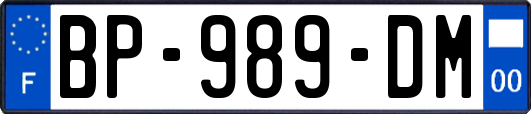 F
BP-989-DM
00